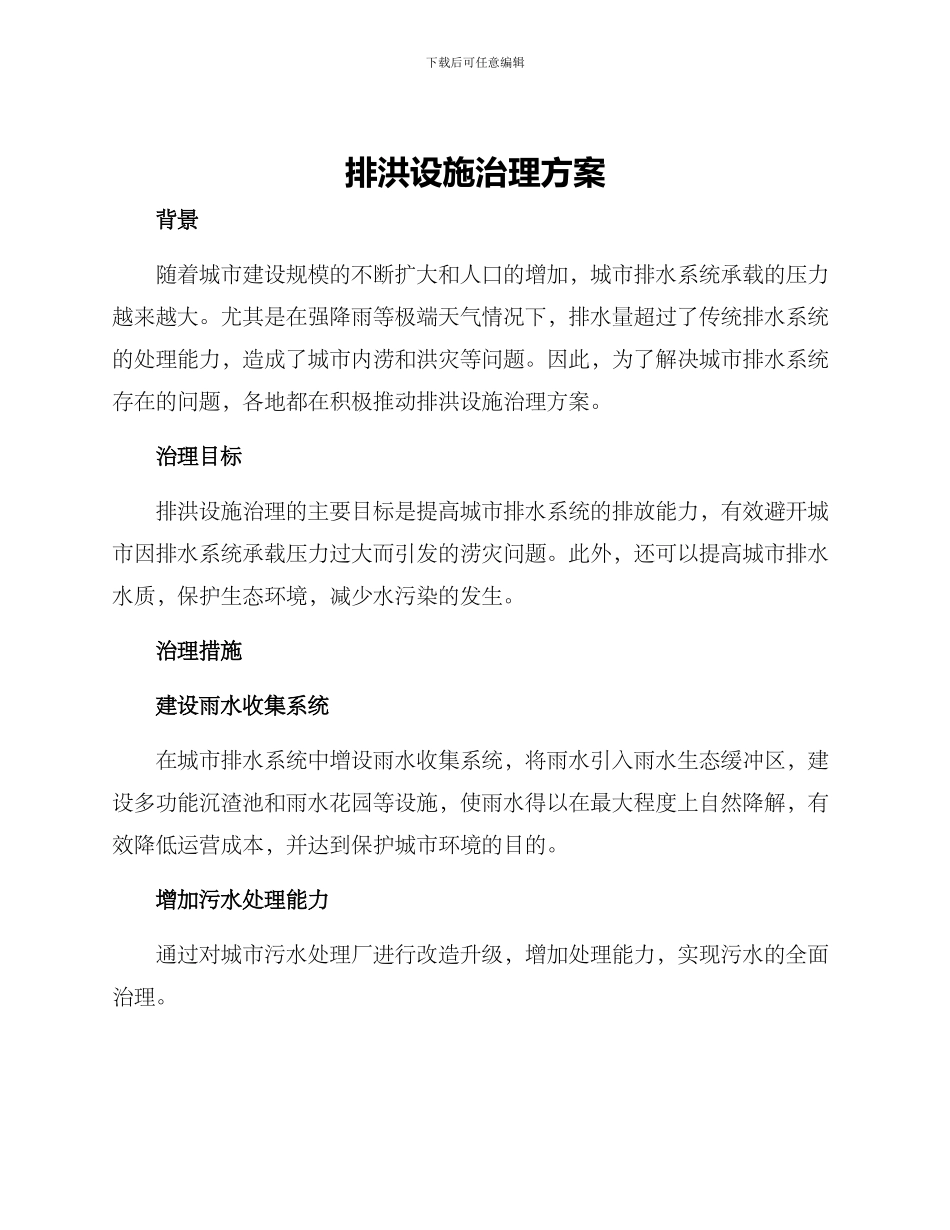 下载后可任意编辑

排洪设施治理方案

背景

随着城市建设规模的不断扩大和人口的增加，城市排水系统承载的压力越来越大。尤其是在强降雨等极端天气情况下，排水量超过了传统排水系统的处理能力，造成了城市内涝和洪灾等问题。因此，为了解决城市排水系统存在的问题，各地都在积极推动排洪设施治理方案。

治理目标

排洪设施治理的主要目标是提高城市排水系统的排放能力，有效避开城市因排水系统承载压力过大而引发的涝灾问题。此外，还可以提高城市排水水质，保护生态环境，减少水污染的发生。

治理措施

建设雨水收集系统

在城市排水系统中增设雨水收集系统，将雨水引入雨水生态缓冲区，建设多功能沉渣池和雨水花园等设施，使雨水得以在最大程度上自然降解，有效降低运营成本，并达到保护城市环境的目的。

增加污水处理能力

通过对城市污水处理厂进行改造升级，增加处理能力，实现污水的全面治理。